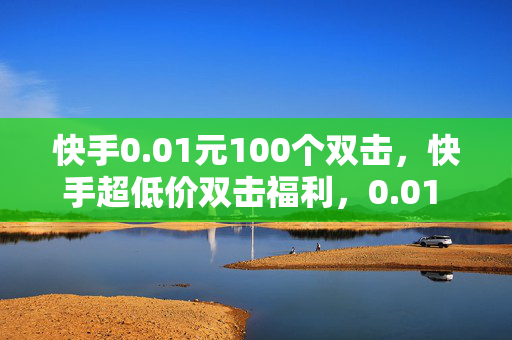 快手0.01元100个双击，快手超低价双击福利，0.01